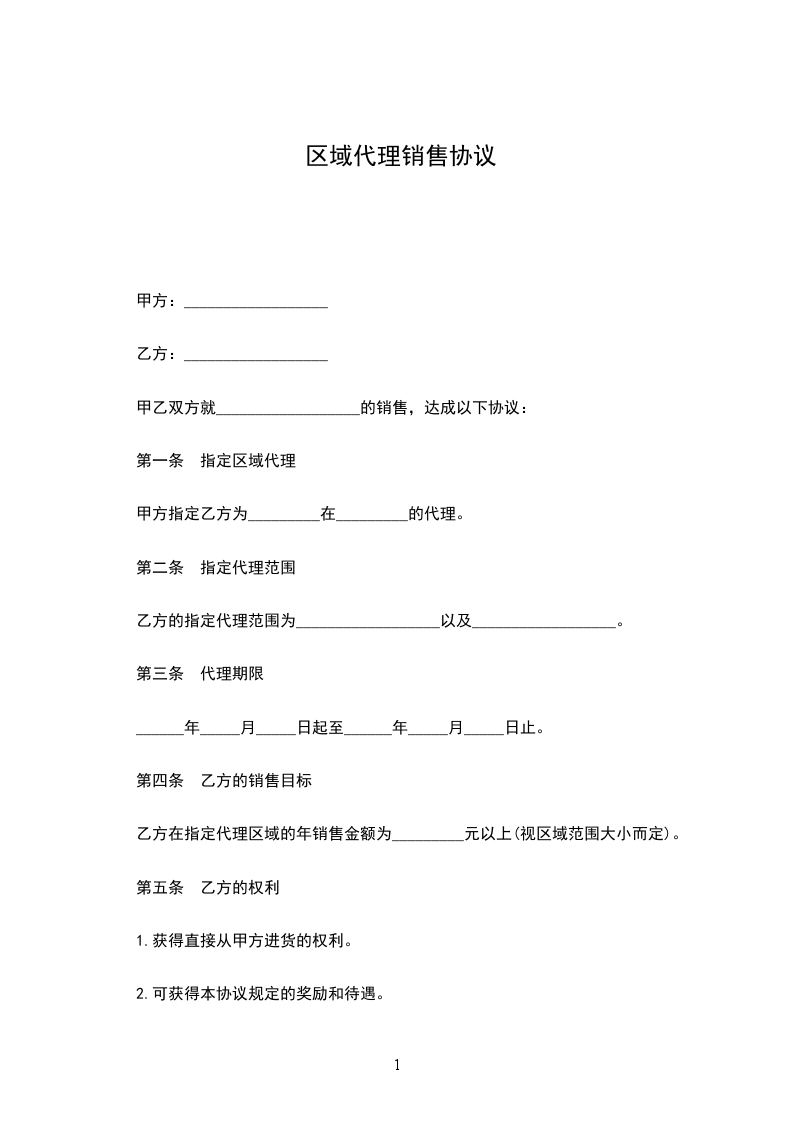 区域代理销售协议

甲方：__________________

乙方：__________________

甲乙双方就__________________的销售，达成以下协议：

第一条　指定区域代理

甲方指定乙方为_________在_________的代理。

第二条　指定代理范围

乙方的指定代理范围为__________________以及__________________。

第三条　代理期限

______年_____月_____日起至______年_____月_____日止。

第四条　乙方的销售目标

乙方在指定代理区域的年销售金额为_________元以上(视区域范围大小而定)。

第五条　乙方的权利

1.获得直接从甲方进货的权利。

2.可获得本协议规定的奖励和待遇。

1